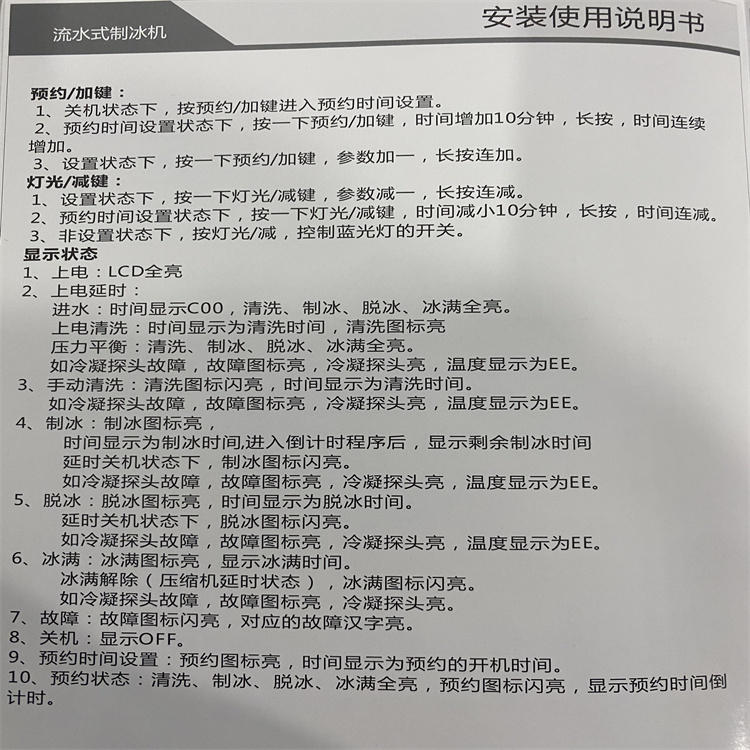 流水式制冰机

安装使用说明书

预约/加键：
1、关机状态下，按预约/加键进入预约时间设置。
2、预约时间设置状态下，按一下预约/加键，时间增加10分钟，长按，时间连续增加。
3、设置状态下，按一下预约/加键，参数加一，长按连加。
灯光/减键：
1、设置状态下，按一下灯光/减键，参数减一，长按连减。
2、预约时间设置状态下，按一下灯光/减键，时间减小10分钟，长按，时间连减。
3、非设置状态下，按灯光/减，控制蓝光灯的开关。
显示状态
1、上电：LCD全亮
2、上电延时：
进水：时间显示C00，清洗、制冰、脱冰、冰满全亮。
上电清洗：时间显示为清洗时间，清洗图标亮
压力平衡：清洗、制冰、脱冰、冰满全亮。
如冷凝探头故障，故障图标亮，冷凝探头亮，温度显示为EE。
3、手动清洗：清洗图标闪亮，时间显示为清洗时间。
如冷凝探头故障，故障图标亮，冷凝探头亮，温度显示为EE。
4、制冰：制冰图标亮，
时间显示为制冰时间,进入倒计时程序后，显示剩余制冰时间
延时关机状态下，制冰图标闪亮。
如冷凝探头故障，故障图标亮，冷凝探头亮，温度显示为EE。
5、脱冰：脱冰图标亮，时间显示为脱冰时间。
延时关机状态下，脱冰图标闪亮。
如冷凝探头故障，故障图标亮，冷凝探头亮，温度显示为EE。
6、冰满：冰满图标亮，显示冰满时间。
冰满解除（压缩机延时状态），冰满图标闪亮。
如冷凝探头故障，故障图标亮，冷凝探头亮。
7、故障：故障图标闪亮，对应的故障汉字亮。
8、关机：显示OFF。
9、预约时间设置：预约图标亮，时间显示为预约的开机时间。
10、预约状态：清洗、制冰、脱冰、冰满全亮，预约图标闪亮，显示预约时间倒计时。